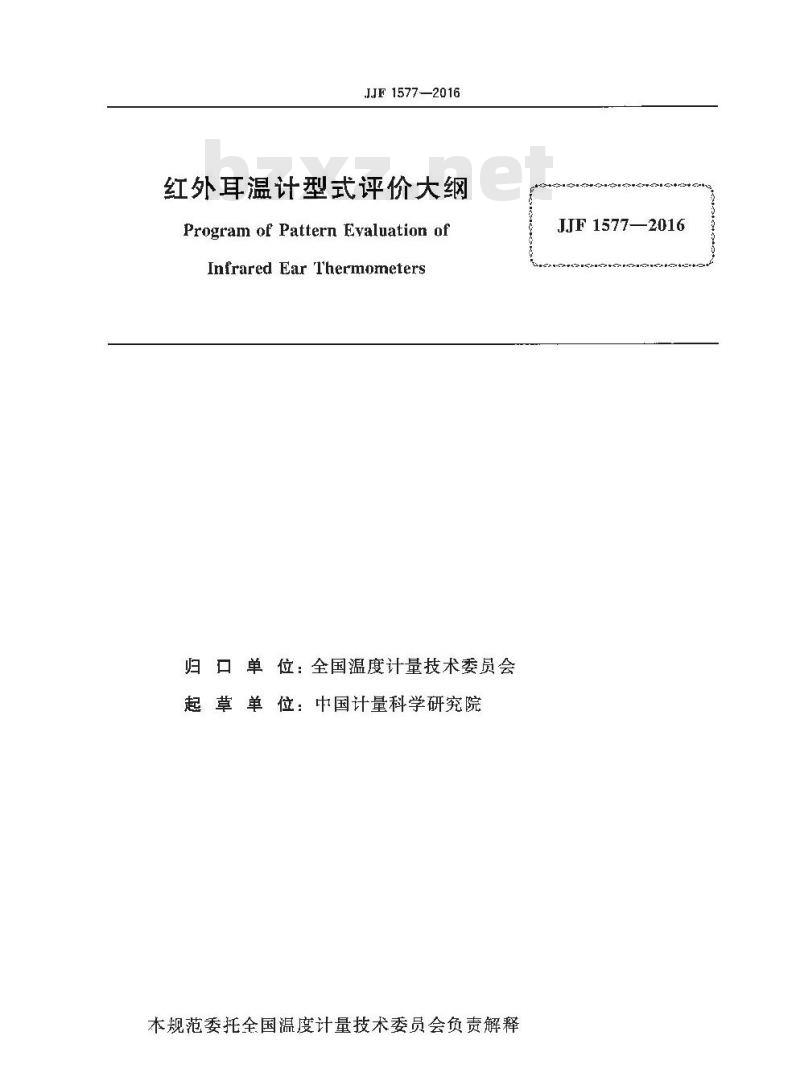 JJF 1577—2016

bzxz.net

红外耳温计型式评价大纲

Program of Pattern Evaluation of

Infrared Ear Thermometers

JJF 1577—2016

归 口 单 位：全国温度计量技术委员会

起 草 单 位：中国计量科学研究院

本规范委托全国温度计量技术委员会负责解释